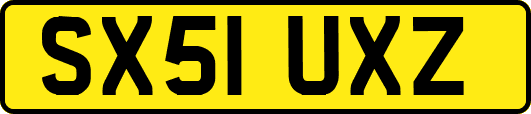 SX51 UXZ